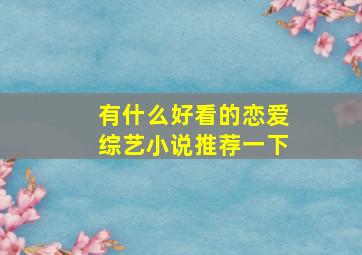 有什么好看的恋爱综艺小说推荐一下